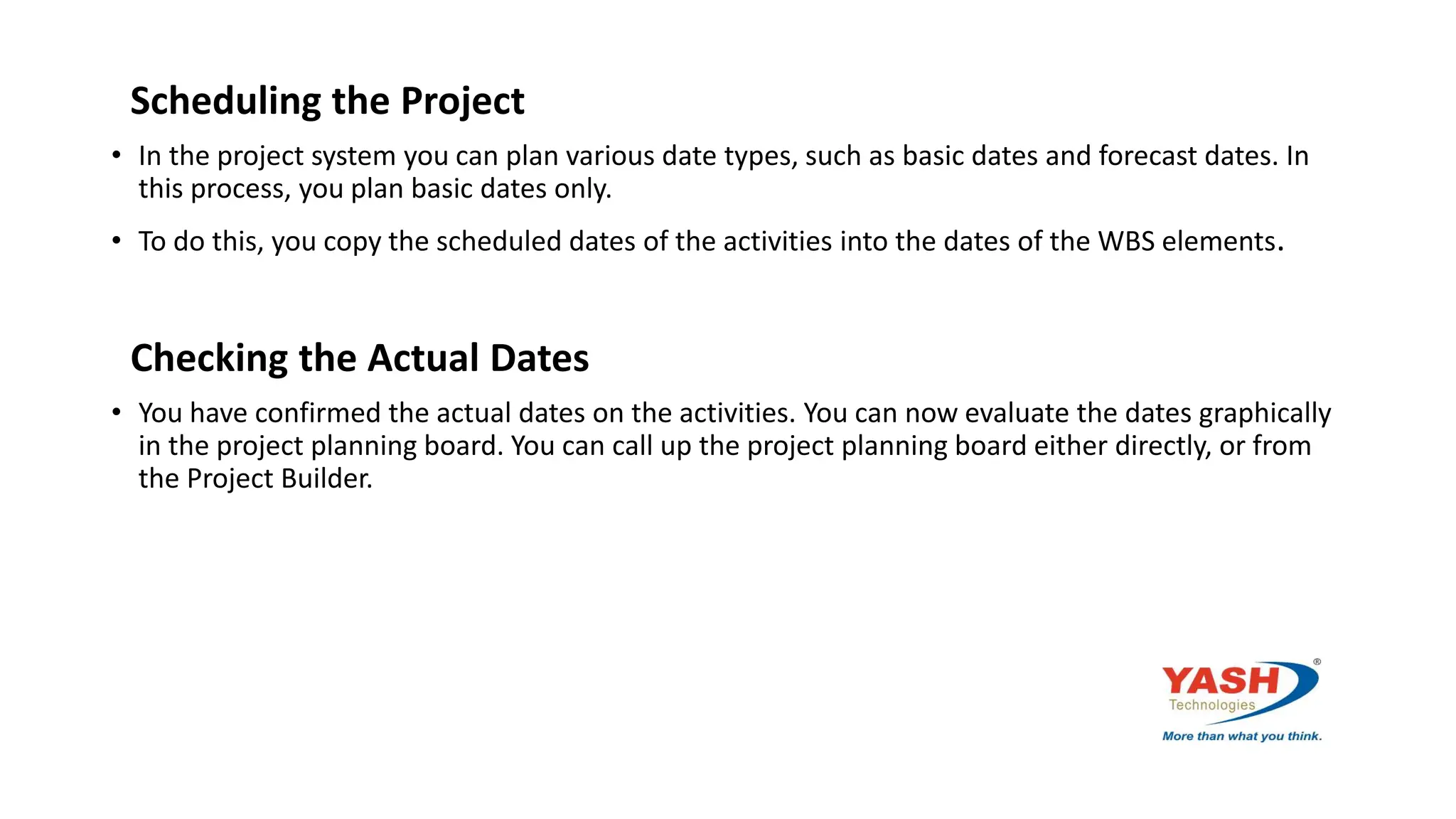 Scheduling the Project

• In the project system you can plan various date types, such as basic dates and forecast dates. In this process, you plan basic dates only.

• To do this, you copy the scheduled dates of the activities into the dates of the WBS elements.

Checking the Actual Dates

• You have confirmed the actual dates on the activities. You can now evaluate the dates graphically in the project planning board. You can call up the project planning board either directly, or from the Project Builder.

YASH® Technologies
More than what you think.